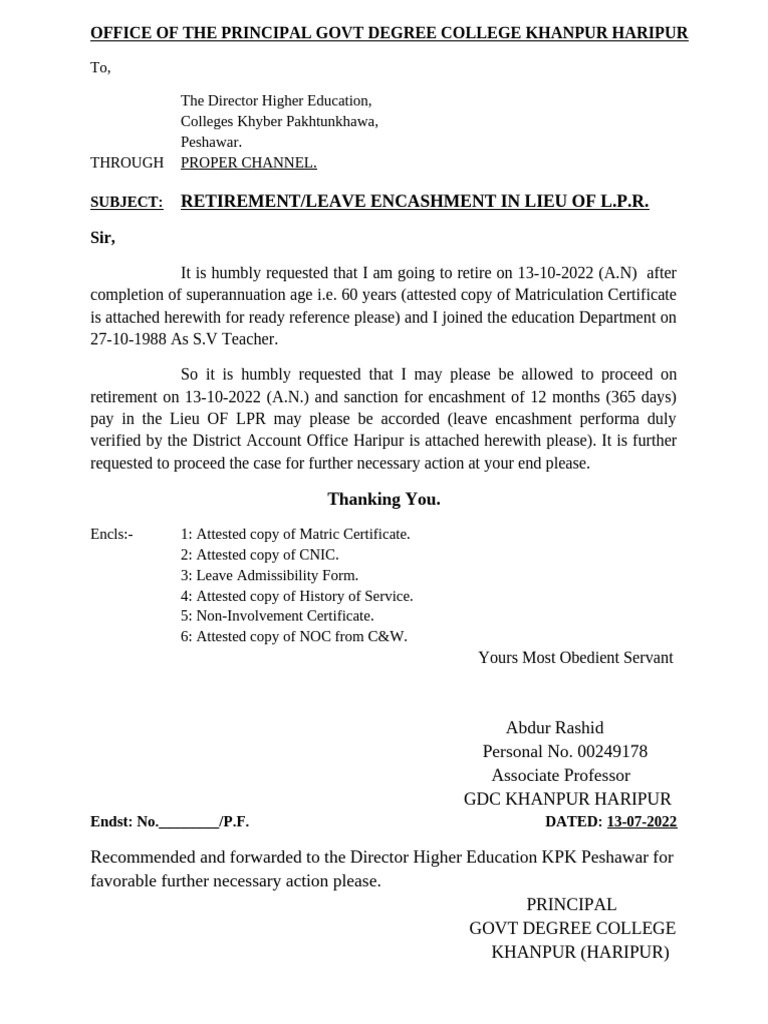 OFFICE OF THE PRINCIPAL GOVT DEGREE COLLEGE KHANPUR HARIPUR

To,

The Director Higher Education,
Colleges Khyber Pakhtunkhawa,
Peshawar.

THROUGH PROPER CHANNEL.

SUBJECT: RETIREMENT/LEAVE ENCASHMENT IN LIEU OF L.P.R.

Sir,

It is humbly requested that I am going to retire on 13-10-2022 (A.N) after completion of superannuation age i.e. 60 years (attested copy of Matriculation Certificate is attached herewith for ready reference please) and I joined the education Department on 27-10-1988 As S.V Teacher.

So it is humbly requested that I may please be allowed to proceed on retirement on 13-10-2022 (A.N.) and sanction for encashment of 12 months (365 days) pay in the Lieu OF LPR may please be accorded (leave encashment performa duly verified by the District Account Office Haripur is attached herewith please). It is further requested to proceed the case for further necessary action at your end please.

Thanking You.

Encls:- 1: Attested copy of Matric Certificate.
2: Attested copy of CNIC.
3: Leave Admissibility Form.
4: Attested copy of History of Service.
5: Non-Involvement Certificate.
6: Attested copy of NOC from C&W.

Yours Most Obedient Servant

Abdur Rashid
Personal No. 00249178
Associate Professor
GDC KHANPUR HARIPUR

Endst: No.________/P.F. DATED: 13-07-2022

Recommended and forwarded to the Director Higher Education KPK Peshawar for favorable further necessary action please.

PRINCIPAL
GOVT DEGREE COLLEGE
KHANPUR (HARIPUR)